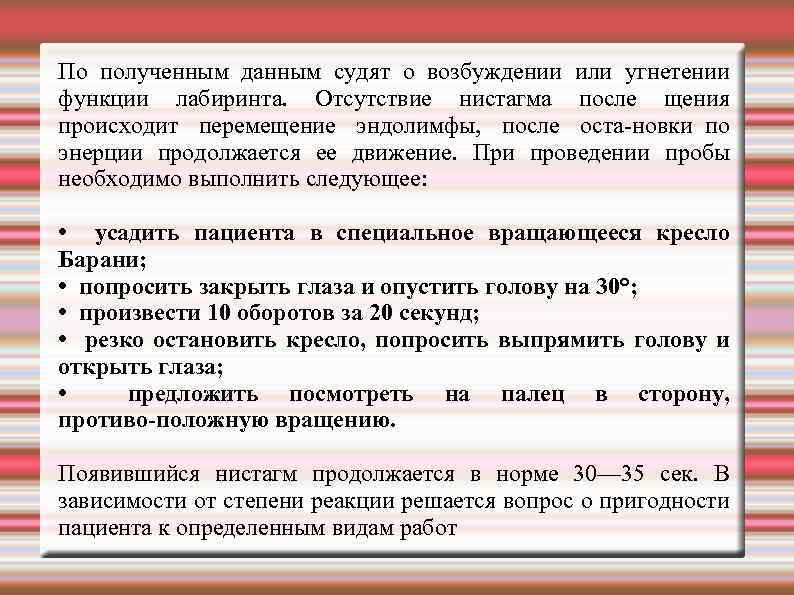 По полученным данным судят о возбуждении или угнетении функции лабиринта. Отсутствие нистагма после щения происходит перемещение эндолимфы, после оста-новки по энерции продолжается ее движение. При проведении пробы необходимо выполнить следующее:

• усадить пациента в специальное вращающееся кресло Барани;
• попросить закрыть глаза и опустить голову на 30°;
• произвести 10 оборотов за 20 секунд;
• резко остановить кресло, попросить выпрямить голову и открыть глаза;
• предложить посмотреть на палец в сторону, противо-положную вращению.

Появившийся нистагм продолжается в норме 30—35 сек. В зависимости от степени реакции решается вопрос о пригодности пациента к определенным видам работ